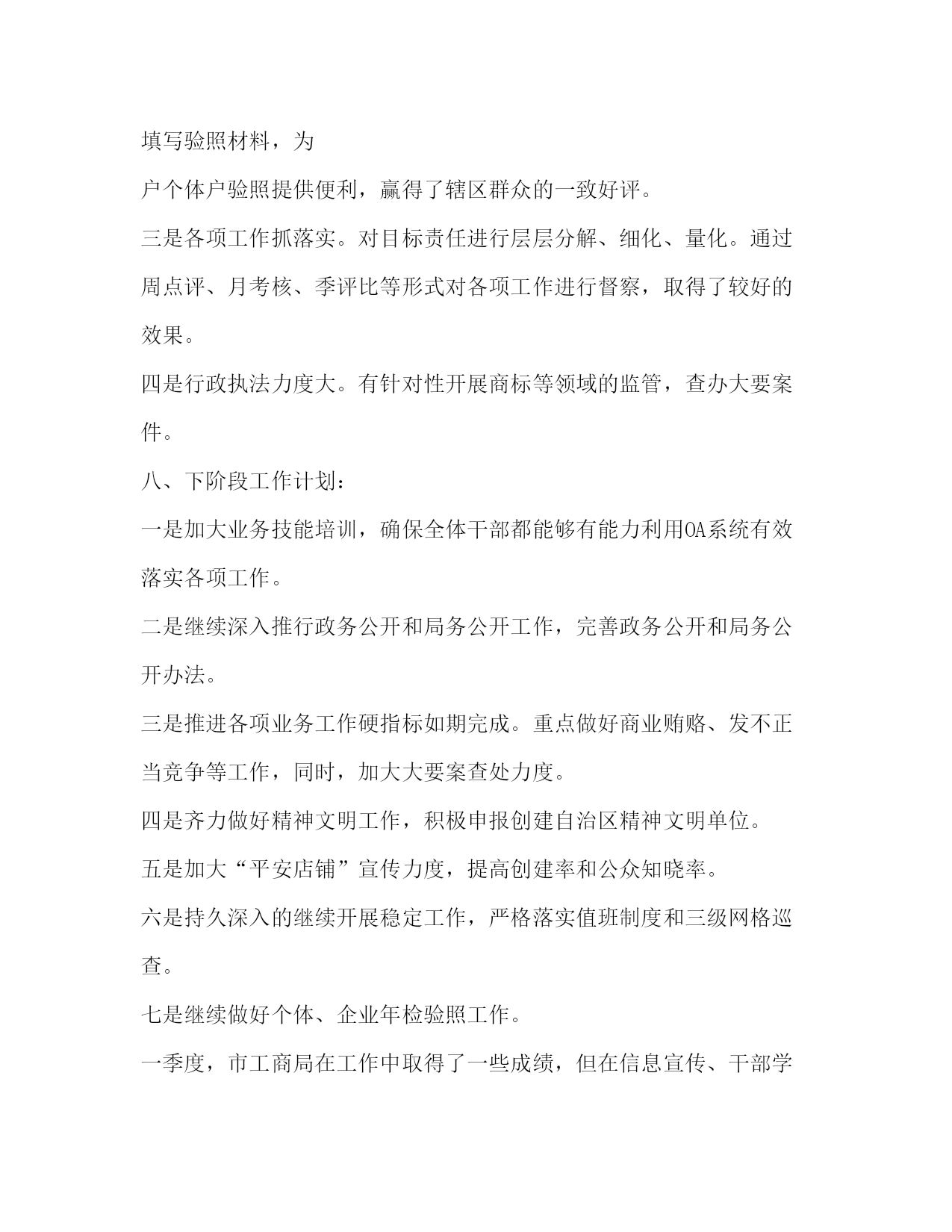 填写验照材料，为

户个体户验照提供便利，赢得了辖区群众的一致好评。

三是各项工作抓落实。对目标责任进行层层分解、细化、量化。通过周点评、月考核、季评比等形式对各项工作进行督察，取得了较好的效果。

四是行政执法力度大。有针对性开展商标等领域的监管，查办大要案件。

八、下阶段工作计划：

一是加大业务技能培训，确保全体干部都能够有能力利用OA系统有效落实各项工作。

二是继续深入推行政务公开和局务公开工作，完善政务公开和局务公开办法。

三是推进各项业务工作硬指标如期完成。重点做好商业贿赂、发不正当竞争等工作，同时，加大大要案查处力度。

四是齐力做好精神文明工作，积极申报创建自治区精神文明单位。

五是加大“平安店铺”宣传力度，提高创建率和公众知晓率。

六是持久深入的继续开展稳定工作，严格落实值班制度和三级网格巡查。

七是继续做好个体、企业年检验照工作。

一季度，市工商局在工作中取得了一些成绩，但在信息宣传、干部学